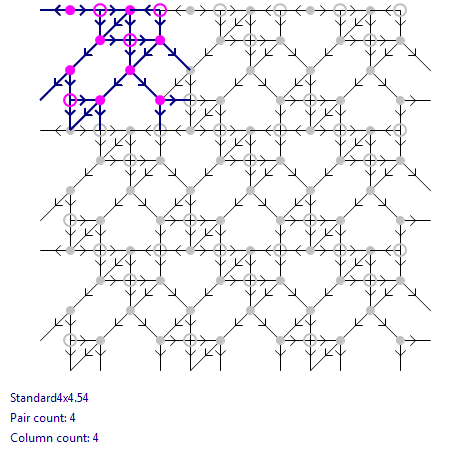 Standard4x4.54

Pair count: 4

Column count: 4